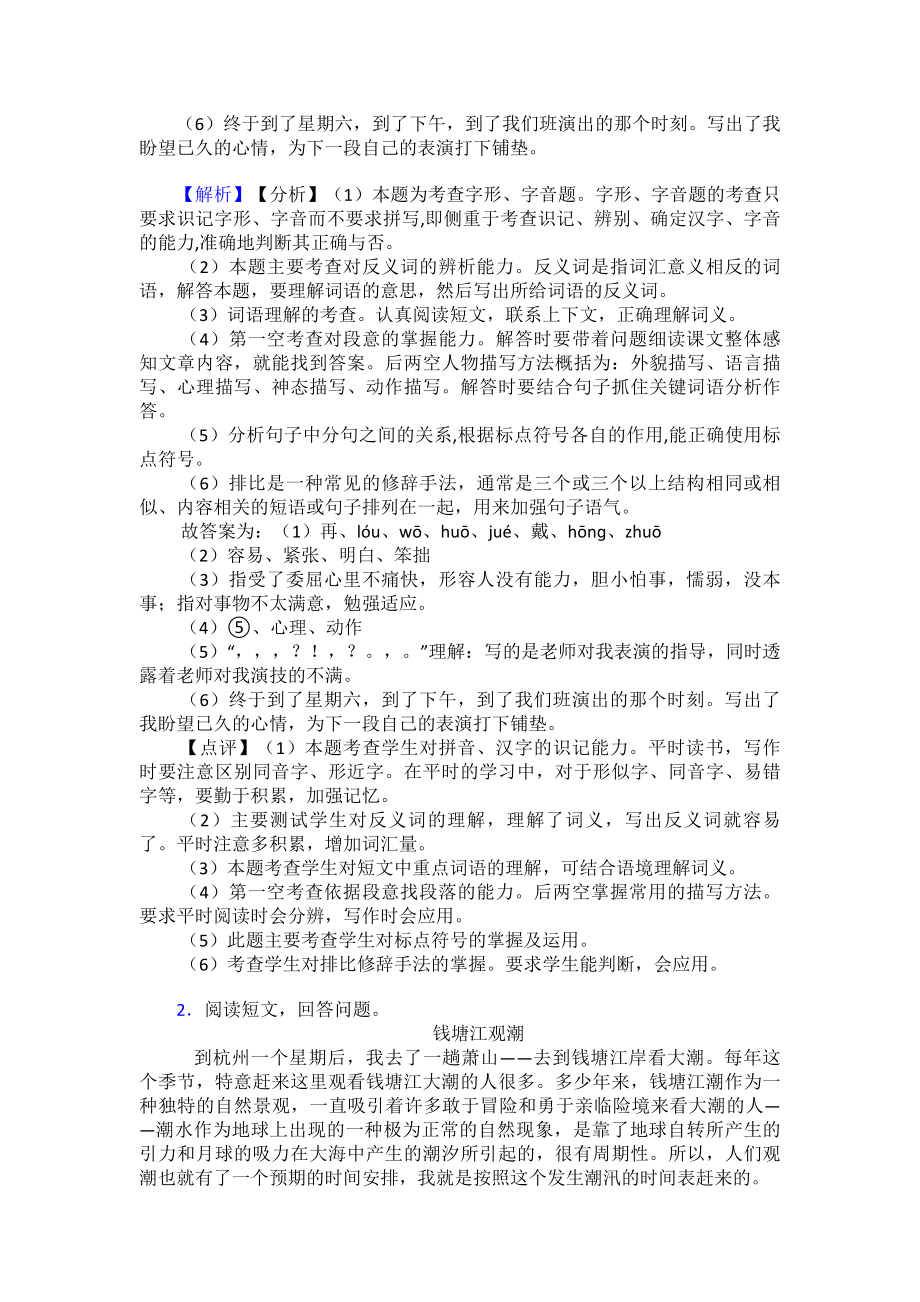 （6）终于到了星期六，到了下午，到了我们班演出的那个时刻。写出了我盼望已久的心情，为下一段自己的表演打下铺垫。

【解析】【分析】（1）本题为考查字形、字音题。字形、字音题的考查只要求识记字形、字音而不要求拼写,即侧重于考查识记、辨别、确定汉字、字音的能力,准确地判断其正确与否。

（2）本题主要考查对反义词的辨析能力。反义词是指词汇意义相反的词语，解答本题，要理解词语的意思，然后写出所给词语的反义词。

（3）词语理解的考查。认真阅读短文，联系上下文，正确理解词义。

（4）第一空考查对段意的掌握能力。解答时要带着问题细读课文整体感知文章内容，就能找到答案。后两空人物描写方法概括为：外貌描写、语言描写、心理描写、神态描写、动作描写。解答时要结合句子抓住关键词语分析作答。

（5）分析句子中分句之间的关系,根据标点符号各自的作用,能正确使用标点符号。

（6）排比是一种常见的修辞手法，通常是三个或三个以上结构相同或相似、内容相关的短语或句子排列在一起，用来加强句子语气。

故答案为：（1）再、lóu、wō、huō、jué、戴、hōng、zhuō

（2）容易、紧张、明白、笨拙

（3）指受了委屈心里不痛快，形容人没有能力，胆小怕事，懦弱，没本事；指对事物不太满意，勉强适应。

（4）⑤、心理、动作

（5）“，，，？！，？。，。”理解：写的是老师对我表演的指导，同时透露着老师对我演技的不满。

（6）终于到了星期六，到了下午，到了我们班演出的那个时刻。写出了我盼望已久的心情，为下一段自己的表演打下铺垫。

【点评】（1）本题考查学生对拼音、汉字的识记能力。平时读书，写作时要注意区别同音字、形近字。在平时的学习中，对于形似字、同音字、易错字等，要勤于积累，加强记忆。

（2）主要测试学生对反义词的理解，理解了词义，写出反义词就容易了。平时注意多积累，增加词汇量。

（3）本题考查学生对短文中重点词语的理解，可结合语境理解词义。

（4）第一空考查依据段意找段落的能力。后两空掌握常用的描写方法。要求平时阅读时会分辨，写作时会应用。

（5）此题主要考查学生对标点符号的掌握及运用。

（6）考查学生对排比修辞手法的掌握。要求学生能判断，会应用。

2．阅读短文，回答问题。

钱塘江观潮

到杭州一个星期后，我去了一趟萧山——去到钱塘江岸看大潮。每年这个季节，特意赶来这里观看钱塘江大潮的人很多。多少年来，钱塘江潮作为一种独特的自然景观，一直吸引着许多敢于冒险和勇于亲临险境来看大潮的人——潮水作为地球上出现的一种极为正常的自然现象，是靠了地球自转所产生的引力和月球的吸力在大海中产生的潮汐所引起的，很有周期性。所以，人们观潮也就有了一个预期的时间安排，我就是按照这个发生潮汛的时间表赶来的。